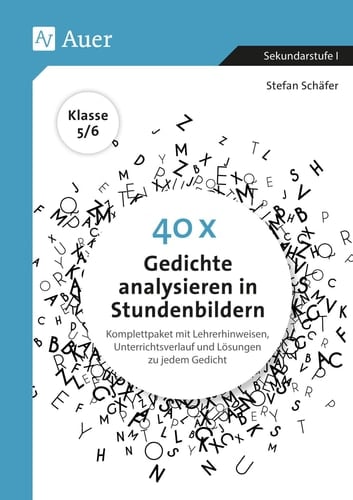 Auer

Sekundarstufe I

Stefan Schäfer

Klasse 5/6

40 x

Gedichte analysieren in Stundenbildern

Komplettpaket mit Lehrerhinweisen, Unterrichtsverlauf und Lösungen zu jedem Gedicht